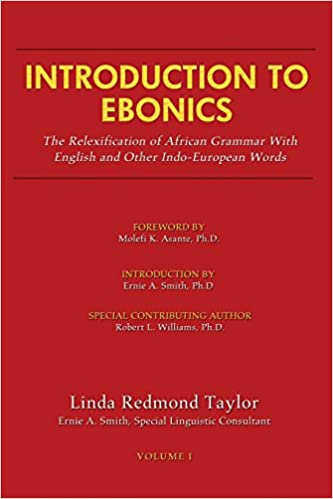 INTRODUCTION TO EBONICS

The Relexification of African Grammar With English and Other Indo-European Words

FOREWORD BY
Molefi K. Asante, Ph.D.

INTRODUCTION BY
Ernie A. Smith, Ph.D

SPECIAL CONTRIBUTING AUTHOR
Robert L. Williams, Ph.D.

Linda Redmond Taylor
Ernie A. Smith, Special Linguistic Consultant

VOLUME I